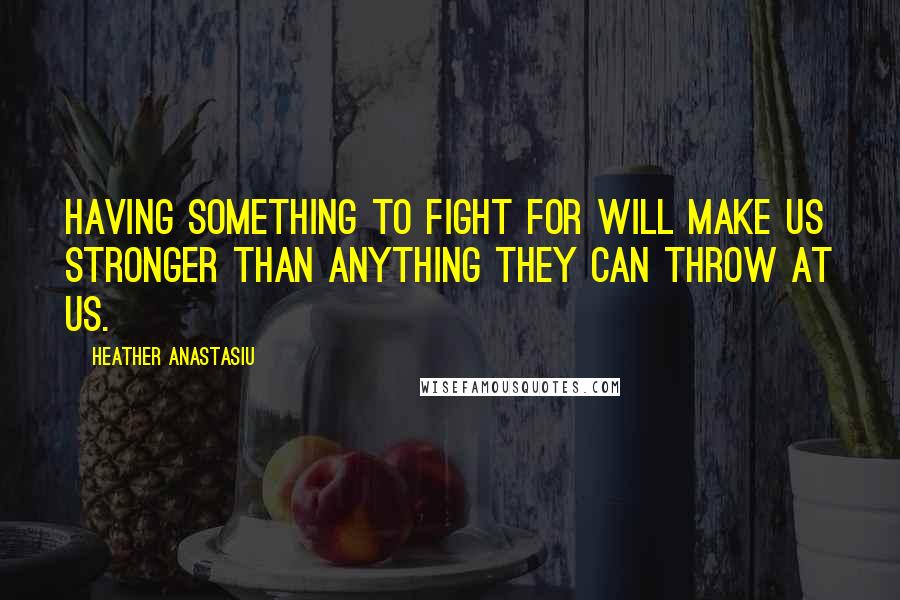 HAVING SOMETHING TO FIGHT FOR WILL MAKE US STRONGER THAN ANYTHING THEY CAN THROW AT US.

HEATHER ANASTASIU

WISEFAMOUSQUOTES.COM